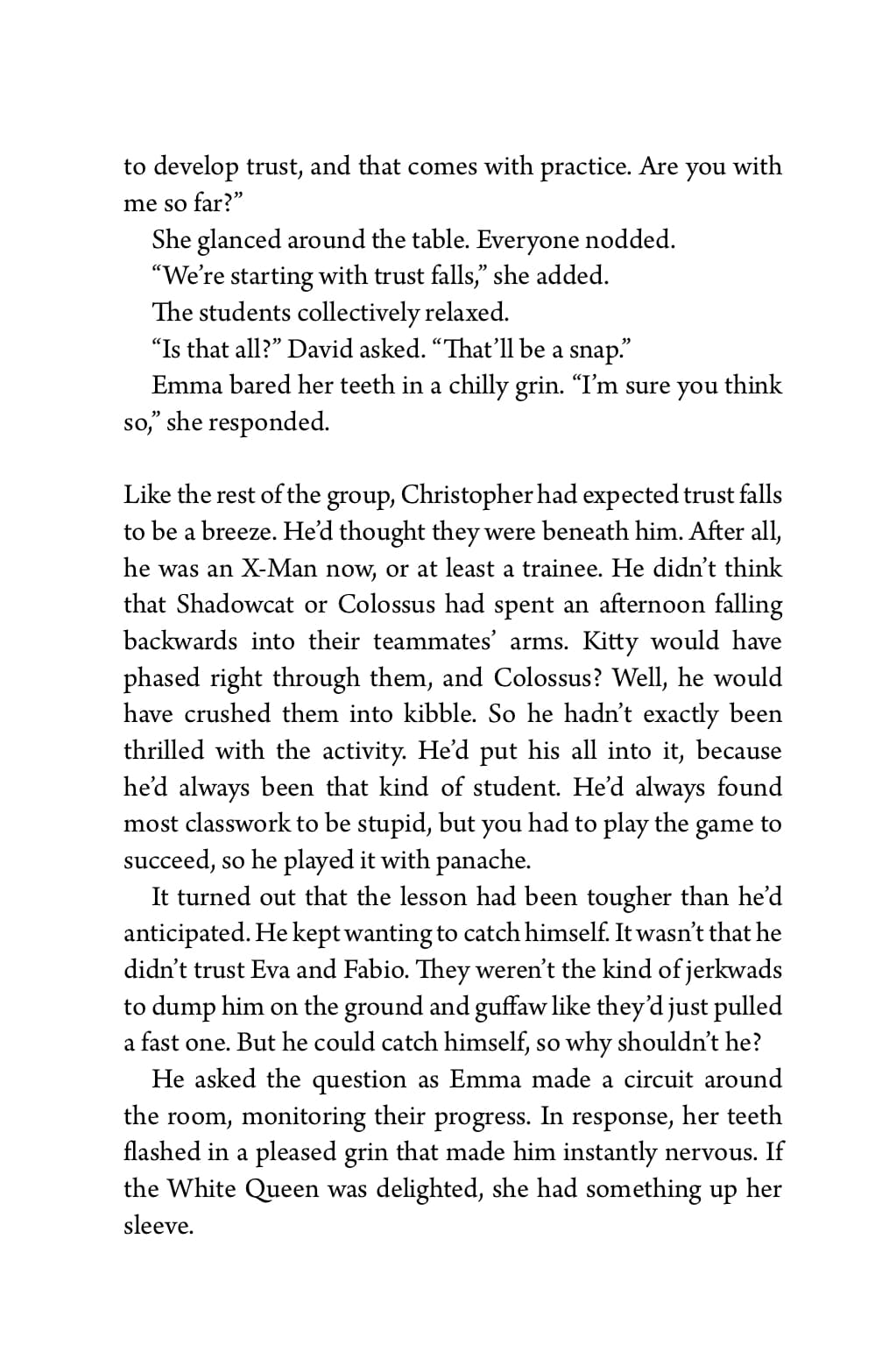 to develop trust, and that comes with practice. Are you with me so far?”

She glanced around the table. Everyone nodded.

“We’re starting with trust falls,” she added.

The students collectively relaxed.

“Is that all?” David asked. “That’ll be a snap.”

Emma bared her teeth in a chilly grin. “I’m sure you think so,” she responded.

Like the rest of the group, Christopher had expected trust falls to be a breeze. He’d thought they were beneath him. After all, he was an X-Man now, or at least a trainee. He didn’t think that Shadowcat or Colossus had spent an afternoon falling backwards into their teammates’ arms. Kitty would have phased right through them, and Colossus? Well, he would have crushed them into kibble. So he hadn’t exactly been thrilled with the activity. He’d put his all into it, because he’d always been that kind of student. He’d always found most classwork to be stupid, but you had to play the game to succeed, so he played it with panache.

It turned out that the lesson had been tougher than he’d anticipated. He kept wanting to catch himself. It wasn’t that he didn’t trust Eva and Fabio. They weren’t the kind of jerkwads to dump him on the ground and guffaw like they’d just pulled a fast one. But he could catch himself, so why shouldn’t he?

He asked the question as Emma made a circuit around the room, monitoring their progress. In response, her teeth flashed in a pleased grin that made him instantly nervous. If the White Queen was delighted, she had something up her sleeve.